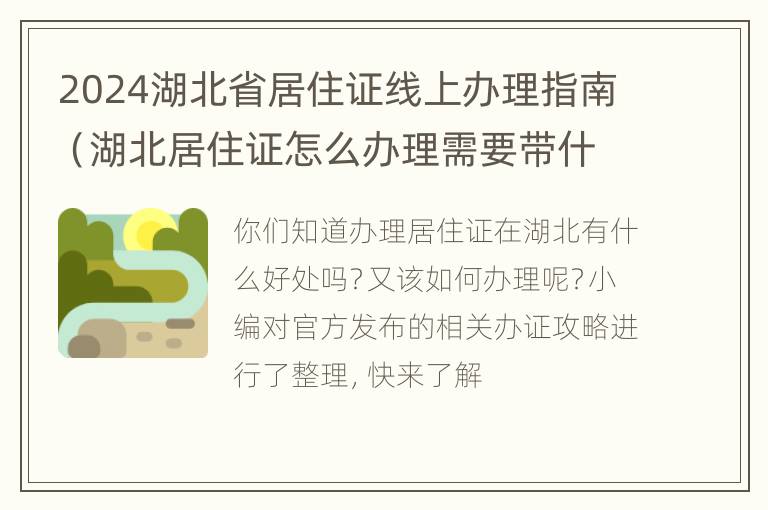 2024湖北省居住证线上办理指南（湖北居住证怎么办理需要带什

你们知道办理居住证在湖北有什么好处吗？又该如何办理呢？小编对官方发布的相关办证攻略进行了整理，快来了解